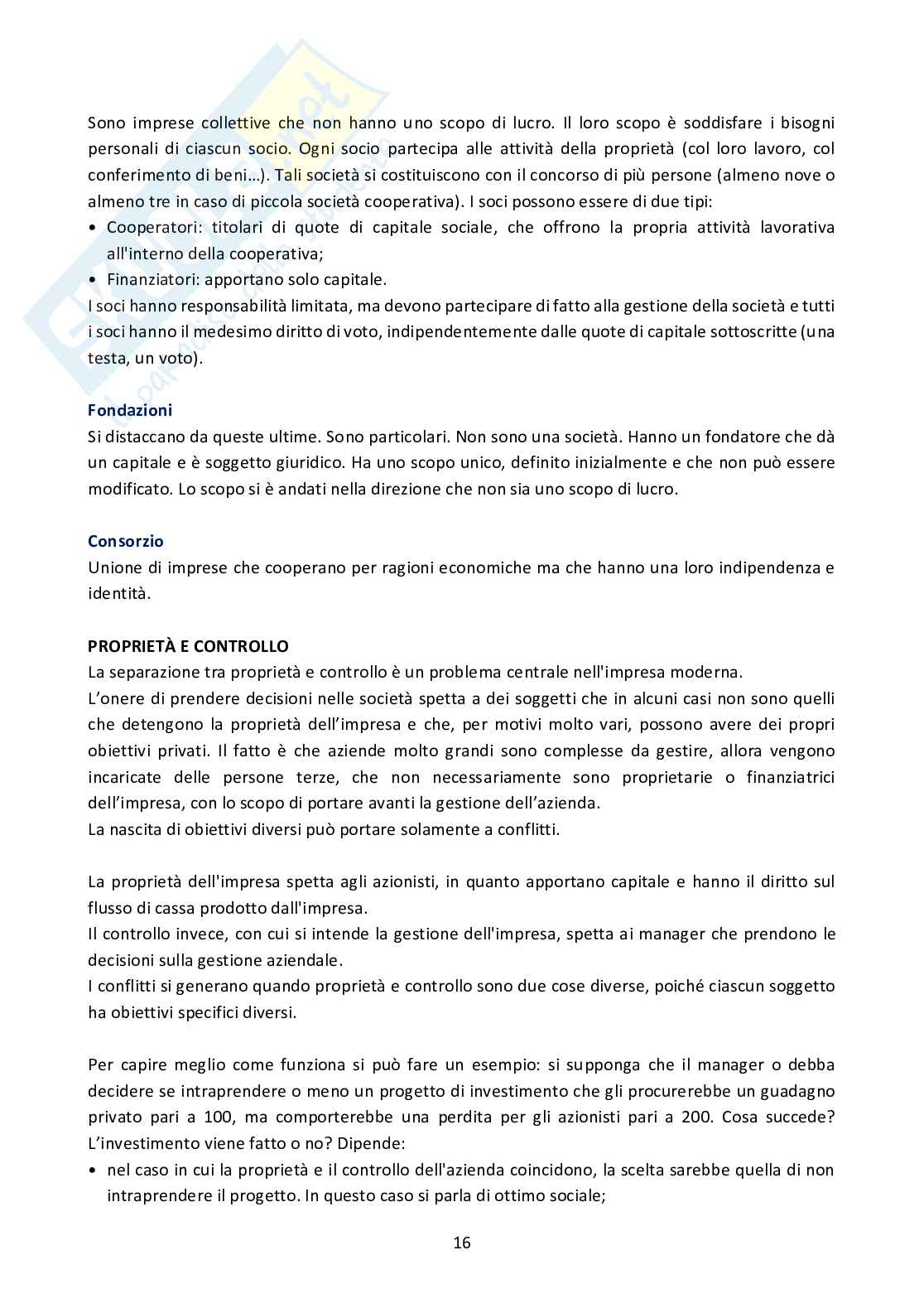 Sono imprese collettive che non hanno uno scopo di lucro. Il loro scopo è soddisfare i bisogni personali di ciascun socio. Ogni socio partecipa alle attività della proprietà (col loro lavoro, col conferimento di beni...). Tali società si costituiscono con il concorso di più persone (almeno nove o almeno tre in caso di piccola società cooperativa). I soci possono essere di due tipi:
• Cooperatori: titolari di quote di capitale sociale, che offrono la propria attività lavorativa all'interno della cooperativa;
• Finanziatori: apportano solo capitale.
I soci hanno responsabilità limitata, ma devono partecipare di fatto alla gestione della società e tutti i soci hanno il medesimo diritto di voto, indipendentemente dalle quote di capitale sottoscritte (una testa, un voto).

Fondazioni
Si distaccano da queste ultime. Sono particolari. Non sono una società. Hanno un fondatore che dà un capitale e è soggetto giuridico. Ha uno scopo unico, definito inizialmente e che non può essere modificato. Lo scopo si è andati nella direzione che non sia uno scopo di lucro.

Consorzio
Unione di imprese che cooperano per ragioni economiche ma che hanno una loro indipendenza e identità.

PROPRIETÀ E CONTROLLO
La separazione tra proprietà e controllo è un problema centrale nell'impresa moderna.
L'onere di prendere decisioni nelle società spetta a dei soggetti che in alcuni casi non sono quelli che detengono la proprietà dell'impresa e che, per motivi molto vari, possono avere dei propri obiettivi privati. Il fatto è che aziende molto grandi sono complesse da gestire, allora vengono incaricate delle persone terze, che non necessariamente sono proprietarie o finanziatrici dell'impresa, con lo scopo di portare avanti la gestione dell'azienda.
La nascita di obiettivi diversi può portare solamente a conflitti.

La proprietà dell'impresa spetta agli azionisti, in quanto apportano capitale e hanno il diritto sul flusso di cassa prodotto dall'impresa.
Il controllo invece, con cui si intende la gestione dell'impresa, spetta ai manager che prendono le decisioni sulla gestione aziendale.
I conflitti si generano quando proprietà e controllo sono due cose diverse, poiché ciascun soggetto ha obiettivi specifici diversi.

Per capire meglio come funziona si può fare un esempio: si supponga che il manager o debba decidere se intraprendere o meno un progetto di investimento che gli procurerebbe un guadagno privato pari a 100, ma comporterebbe una perdita per gli azionisti pari a 200. Cosa succede? L'investimento viene fatto o no? Dipende:
• nel caso in cui la proprietà e il controllo dell'azienda coincidono, la scelta sarebbe quella di non intraprendere il progetto. In questo caso si parla di ottimo sociale;

16